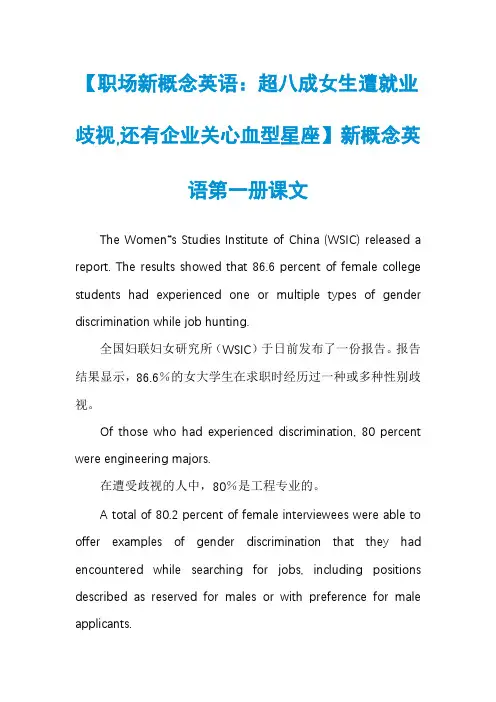 【职场新概念英语：超八成女生遭就业歧视,还有企业关心血型星座】新概念英语第一册课文

The Women"s Studies Institute of China (WSIC) released a report. The results showed that 86.6 percent of female college students had experienced one or multiple types of gender discrimination while job hunting.

全国妇联妇女研究所（WSIC）于日前发布了一份报告。报告结果显示，86.6%的女大学生在求职时经历过一种或多种性别歧视。

Of those who had experienced discrimination, 80 percent were engineering majors.

在遭受歧视的人中，80%是工程专业的。

A total of 80.2 percent of female interviewees were able to offer examples of gender discrimination that they had encountered while searching for jobs, including positions described as reserved for males or with preference for male applicants.